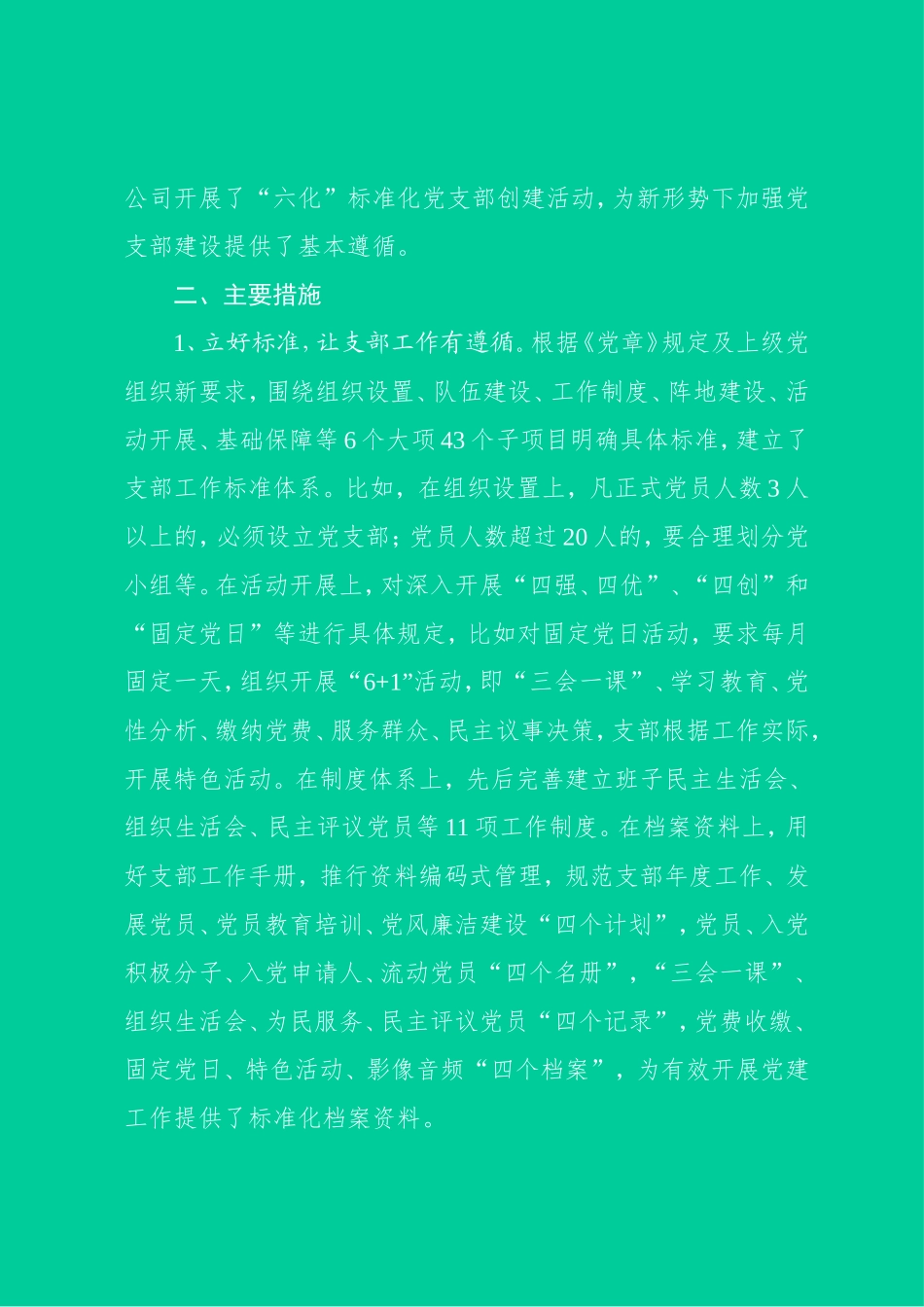 公司开展了“六化”标准化党支部创建活动，为新形势下加强党支部建设提供了基本遵循。

二、主要措施

1、立好标准，让支部工作有遵循。根据《党章》规定及上级党组织新要求，围绕组织设置、队伍建设、工作制度、阵地建设、活动开展、基础保障等6个大项43个子项目明确具体标准，建立了支部工作标准体系。比如，在组织设置上，凡正式党员人数3人以上的，必须设立党支部；党员人数超过20人的，要合理划分党小组等。在活动开展上，对深入开展“四强、四优”、“四创”和“固定党日”等进行具体规定，比如对固定党日活动，要求每月固定一天，组织开展“6+1”活动，即“三会一课”、学习教育、党性分析、缴纳党费、服务群众、民主议事决策，支部根据工作实际，开展特色活动。在制度体系上，先后完善建立班子民主生活会、组织生活会、民主评议党员等11项工作制度。在档案资料上，用好支部工作手册，推行资料编码式管理，规范支部年度工作、发展党员、党员教育培训、党风廉洁建设“四个计划”，党员、入党积极分子、入党申请人、流动党员“四个名册”，“三会一课”、组织生活会、为民服务、民主评议党员“四个记录”，党费收缴、固定党日、特色活动、影像音频“四个档案”，为有效开展党建工作提供了标准化档案资料。